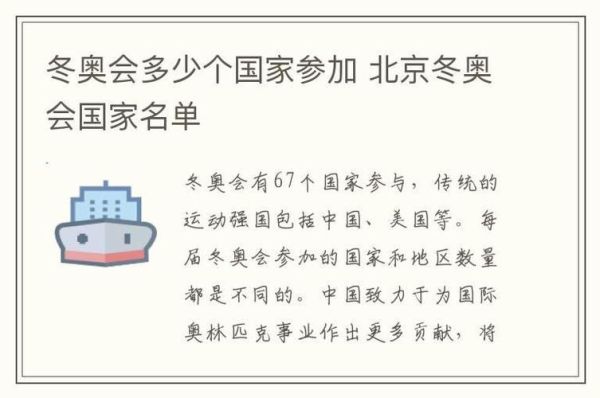 冬奥会多少个国家参加 北京冬奥会国家名单

冬奥会有67个国家参与，传统的运动强国包括中国、美国等。每届冬奥会参加的国家和地区数量都是不同的。中国致力于为国际奥林匹克事业作出更多贡献，将